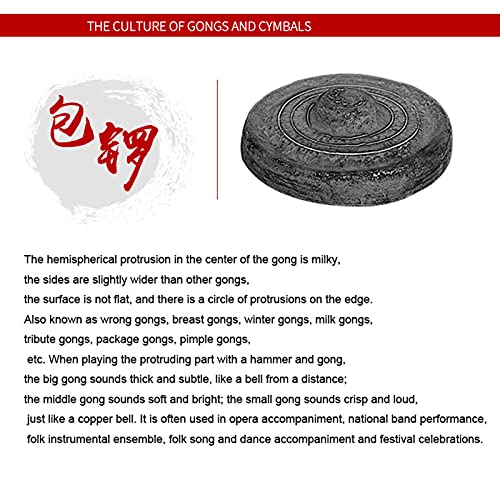 THE CULTURE OF GONGS AND CYMBALS

包锣

The hemispherical protrusion in the center of the gong is milky, the sides are slightly wider than other gongs, the surface is not flat, and there is a circle of protrusions on the edge. Also known as wrong gongs, breast gongs, winter gongs, milk gongs, tribute gongs, package gongs, pimple gongs, etc. When playing the protruding part with a hammer and gong, the big gong sounds thick and subtle, like a bell from a distance; the middle gong sounds soft and bright; the small gong sounds crisp and loud, just like a copper bell. It is often used in opera accompaniment, national band performance, folk instrumental ensemble, folk song and dance accompaniment and festival celebrations.